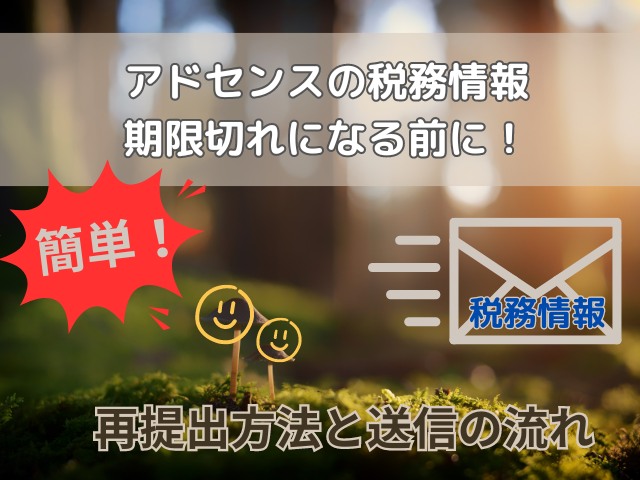 アドセンスの税務情報
期限切れになる前に！

簡単！

税務情報

再提出方法と送信の流れ